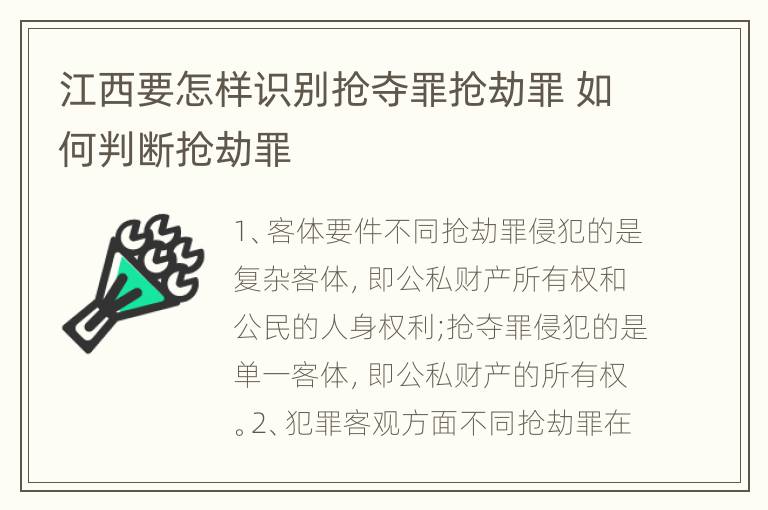 江西要怎样识别抢夺罪抢劫罪 如何判断抢劫罪

1、客体要件不同抢劫罪侵犯的是复杂客体, 即公私财产所有权和公民的人身权利;抢夺罪侵犯的是单一客体, 即公私财产的所有权。2、犯罪客观方面不同抢劫罪在